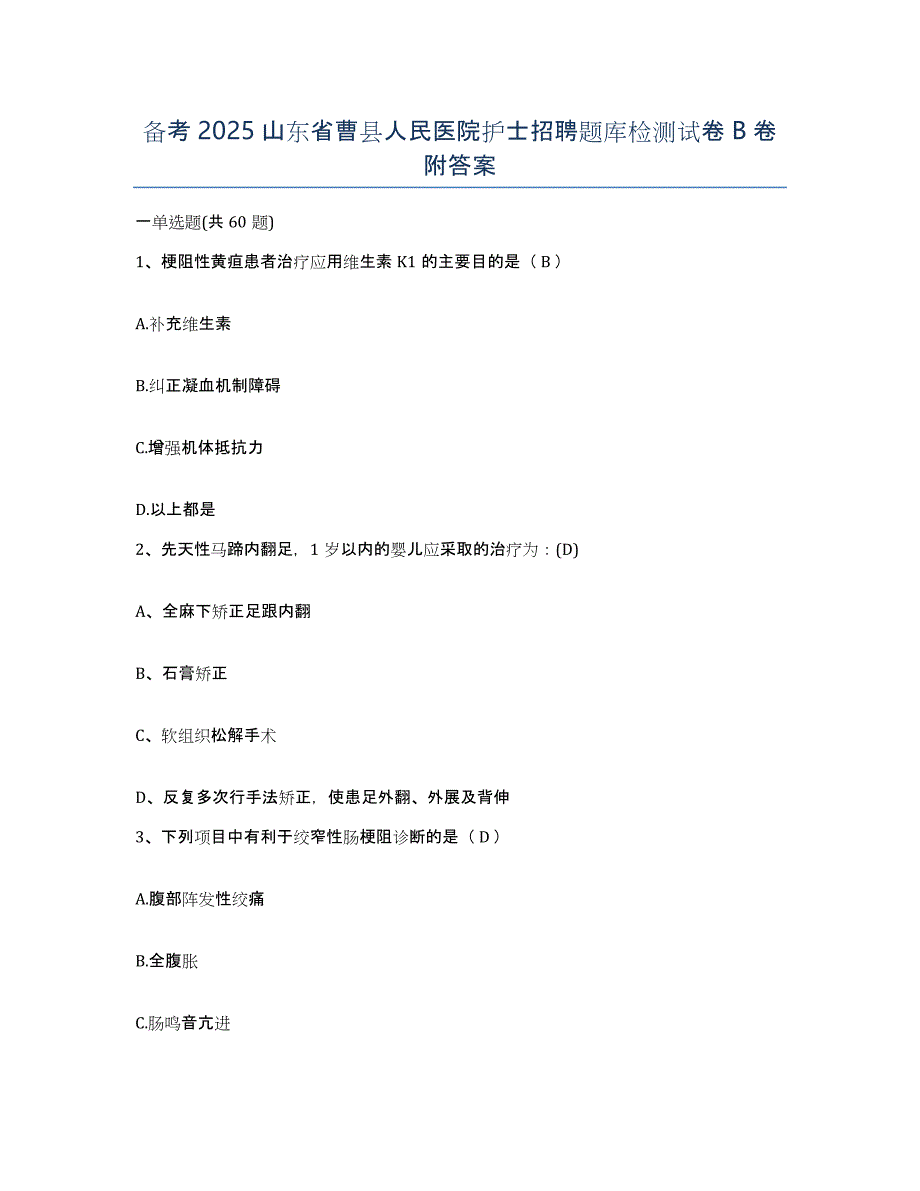 备考 2025 山东省曹县人民医院护士招聘题库检测试卷 B 卷附答案

一单选题(共 60 题)

1、梗阻性黄疸患者治疗应用维生素 K1 的主要目的是（ B ）

A.补充维生素

B.纠正凝血机制障碍

C.增强机体抵抗力

D.以上都是

2、先天性马蹄内翻足，1 岁以内的婴儿应采取的治疗为：(D)

A、全麻下矫正足跟内翻

B、石膏矫正

C、软组织松解手术

D、反复多次行手法矫正，使患足外翻、外展及背伸

3、下列项目中有利于绞窄性肠梗阻诊断的是（ D ）

A.腹部阵发性绞痛

B.全腹胀

C.肠鸣音亢进